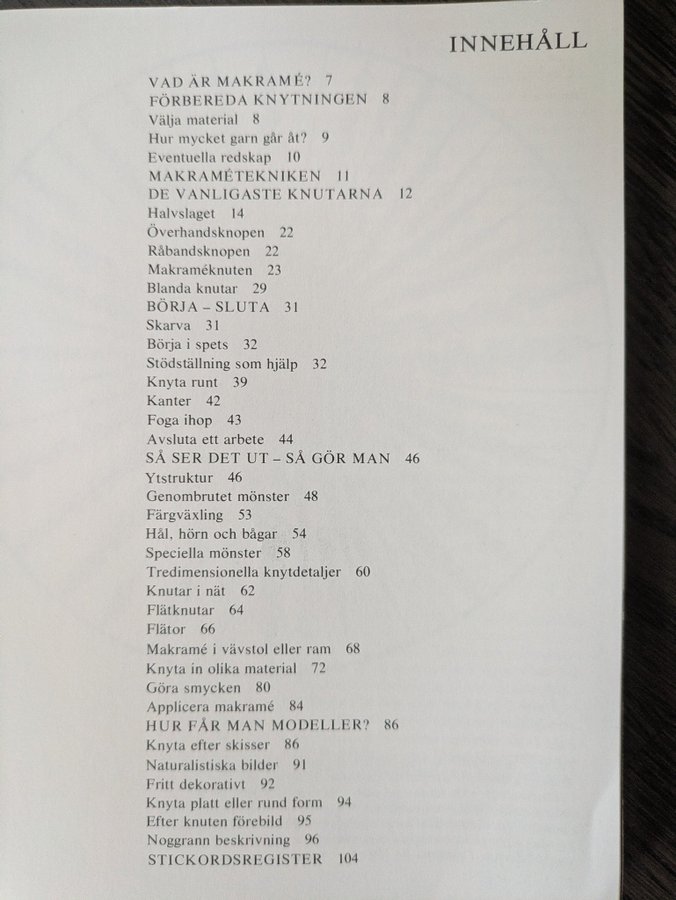 INNEHÅLL

VAD ÄR MAKRAMÉ? 7
FÖRBEREDA KNYTNINGEN 8
Välja material 8
Hur mycket garn går åt? 9
Eventuella redskap 10
MAKRAMÉTEKNIKEN 11
DE VANLIGASTE KNUTARNA 12
Halvslaget 14
Överhandsknopen 22
Råbandsknopen 22
Makraméknuten 23
Blanda knutar 29
BÖRJA – SLUTA 31
Skarva 31
Börja i spets 32
Stödställning som hjälp 32
Knyta runt 39
Kanter 42
Foga ihop 43
Avsluta ett arbete 44
SÅ SER DET UT – SÅ GÖR MAN 46
Ytstruktur 46
Genombrutet mönster 48
Färgväxling 53
Hål, hörn och bågar 54
Speciella mönster 58
Tredimensionella knytdetaljer 60
Knutar i nät 62
Flätknutar 64
Flätor 66
Makramé i vävstol eller ram 68
Knyta in olika material 72
Göra smycken 80
Applicera makramé 84
HUR FÅR MAN MODELLER? 86
Knyta efter skisser 86
Naturalistiska bilder 91
Fritt dekorativt 92
Knyta platt eller rund form 94
Efter knuten förebild 95
Noggrann beskrivning 96
STICKORDSREGISTER 104